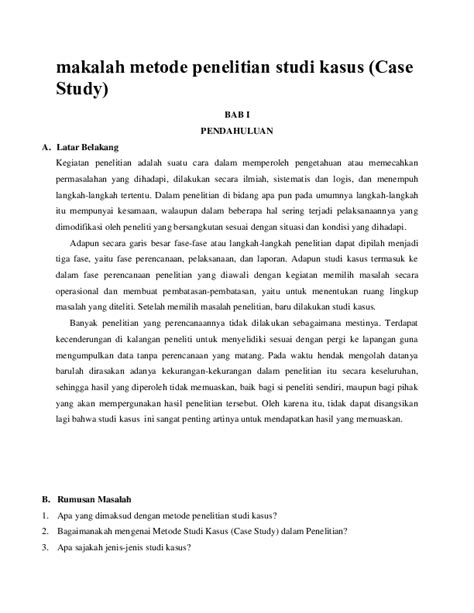 makalah metode penelitian studi kasus (Case Study)

BAB I
PENDAHULUAN

A. Latar Belakang

Kegiatan penelitian adalah suatu cara dalam memperoleh pengetahuan atau memecahkan permasalahan yang dihadapi, dilakukan secara ilmiah, sistematis dan logis, dan menempuh langkah-langkah tertentu. Dalam penelitian di bidang apa pun pada umumnya langkah-langkah itu mempunyai kesamaan, walaupun dalam beberapa hal sering terjadi pelaksanaannya yang dimodifikasi oleh peneliti yang bersangkutan sesuai dengan situasi dan kondisi yang dihadapi.

Adapun secara garis besar fase-fase atau langkah-langkah penelitian dapat dipilah menjadi tiga fase, yaitu fase perencanaan, pelaksanaan, dan laporan. Adapun studi kasus termasuk ke dalam fase perencanaan penelitian yang diawali dengan kegiatan memilih masalah secara operasional dan membuat pembatasan-pembatasan, yaitu untuk menentukan ruang lingkup masalah yang diteliti. Setelah memilih masalah penelitian, baru dilakukan studi kasus.

Banyak penelitian yang perencanaannya tidak dilakukan sebagaimana mestinya. Terdapat kecenderungan di kalangan peneliti untuk menyelidiki sesuai dengan pergi ke lapangan guna mengumpulkan data tanpa perencanaan yang matang. Pada waktu hendak mengolah datanya barulah dirasakan adanya kekurangan-kekurangan dalam penelitian itu secara keseluruhan, sehingga hasil yang diperoleh tidak memuaskan, baik bagi si peneliti sendiri, maupun bagi pihak yang akan mempergunakan hasil penelitian tersebut. Oleh karena itu, tidak dapat disangsikan lagi bahwa studi kasus ini sangat penting artinya untuk mendapatkan hasil yang memuaskan.

B. Rumusan Masalah

1. Apa yang dimaksud dengan metode penelitian studi kasus?
2. Bagaimanakah mengenai Metode Studi Kasus (Case Study) dalam Penelitian?
3. Apa sajakah jenis-jenis studi kasus?